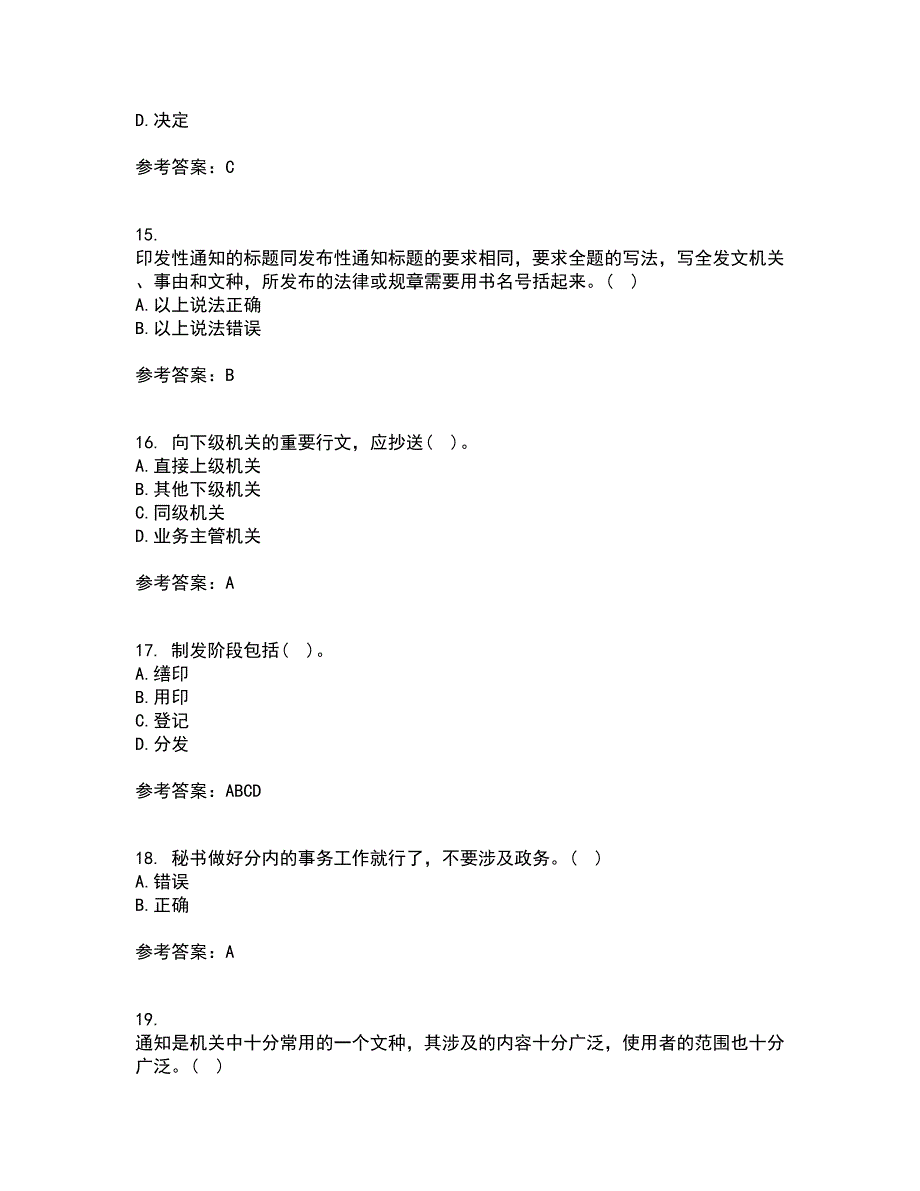 D.决定

参考答案：C

15.
印发性通知的标题同发布性通知标题的要求相同，要求全题的写法，写全发文机关、事由和文种，所发布的法律或规章需要用书名号括起来。（ ）
A.以上说法正确
B.以上说法错误

参考答案：B

16. 向下级机关的重要行文，应抄送（ ）。
A.直接上级机关
B.其他下级机关
C.同级机关
D.业务主管机关

参考答案：A

17. 制发阶段包括（ ）。
A.缮印
B.用印
C.登记
D.分发

参考答案：ABCD

18. 秘书做好分内的事务工作就行了，不要涉及政务。（ ）
A.错误
B.正确

参考答案：A

19.
通知是机关中十分常用的一个文种，其涉及的内容十分广泛，使用者的范围也十分广泛。（ ）